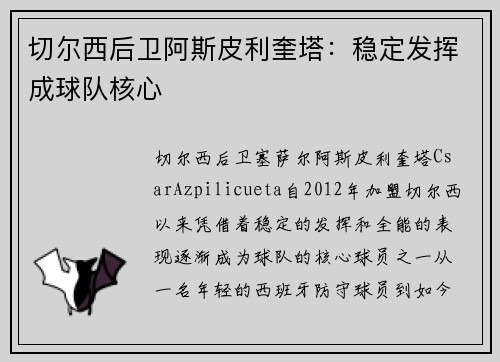 切尔西后卫阿斯皮利奎塔：稳定发挥成球队核心

切尔西后卫塞萨尔阿斯皮利奎塔CsarAzpilicueta自2012年加盟切尔西以来凭借着稳定的发挥和全能的表现逐渐成为球队的核心球员之一从一名年轻的西班牙防守球员到如今